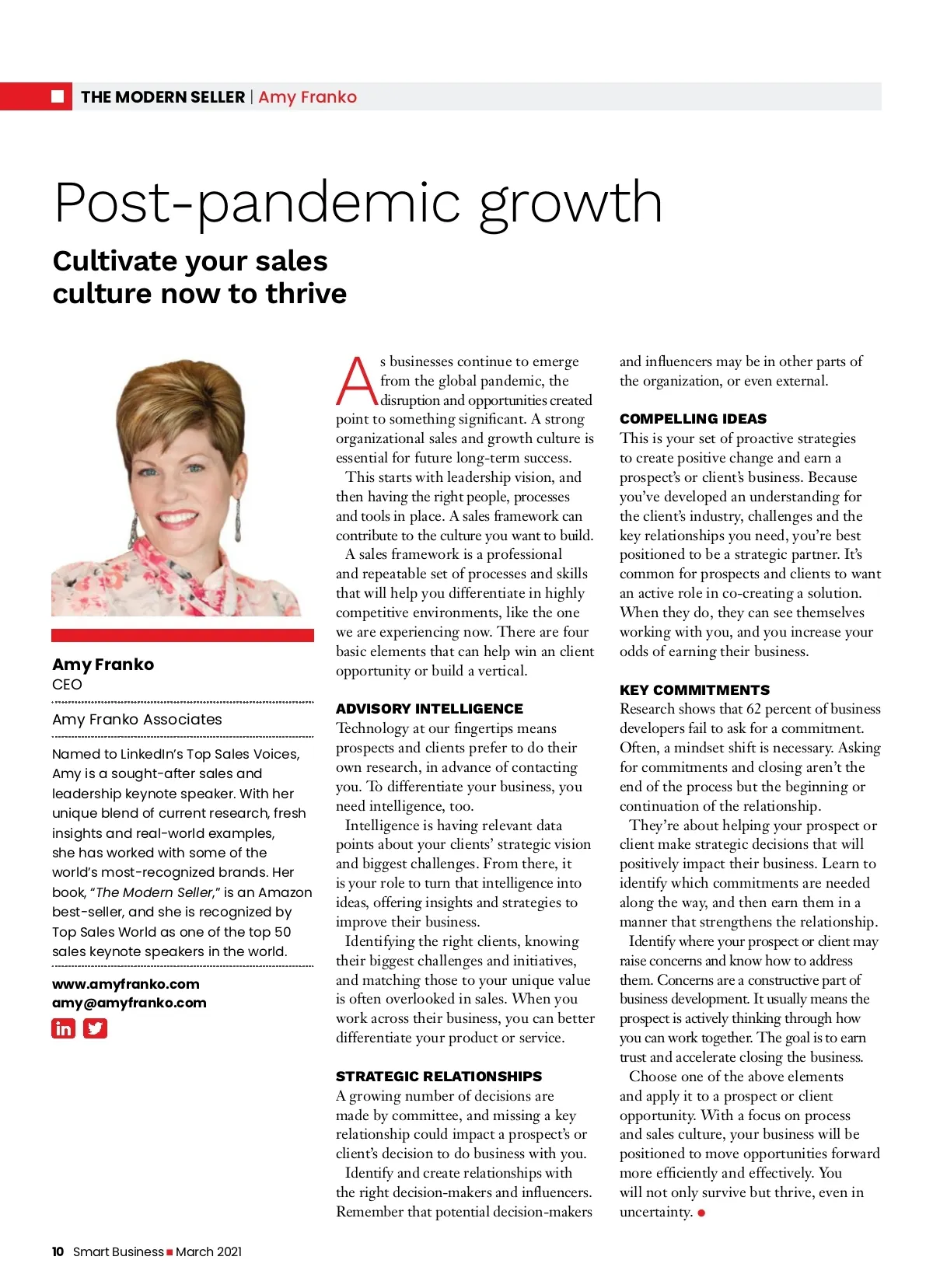 THE MODERN SELLER | Amy Franko

Post-pandemic growth

Cultivate your sales culture now to thrive

Amy Franko
CEO

Amy Franko Associates

Named to LinkedIn's Top Sales Voices, Amy is a sought-after sales and leadership keynote speaker. With her unique blend of current research, fresh insights and real-world examples, she has worked with some of the world's most-recognized brands. Her book, "The Modern Seller," is an Amazon best-seller, and she is recognized by Top Sales World as one of the top 50 sales keynote speakers in the world.

www.amyfranko.com
amy@amyfranko.com

As businesses continue to emerge from the global pandemic, the disruption and opportunities created point to something significant. A strong organizational sales and growth culture is essential for future long-term success.

This starts with leadership vision, and then having the right people, processes and tools in place. A sales framework can contribute to the culture you want to build.

A sales framework is a professional and repeatable set of processes and skills that will help you differentiate in highly competitive environments, like the one we are experiencing now. There are four basic elements that can help win an client opportunity or build a vertical.

ADVISORY INTELLIGENCE
Technology at our fingertips means prospects and clients prefer to do their own research, in advance of contacting you. To differentiate your business, you need intelligence, too.

Intelligence is having relevant data points about your clients' strategic vision and biggest challenges. From there, it is your role to turn that intelligence into ideas, offering insights and strategies to improve their business.

Identifying the right clients, knowing their biggest challenges and initiatives, and matching those to your unique value is often overlooked in sales. When you work across their business, you can better differentiate your product or service.

STRATEGIC RELATIONSHIPS
A growing number of decisions are made by committee, and missing a key relationship could impact a prospect's or client's decision to do business with you.

Identify and create relationships with the right decision-makers and influencers. Remember that potential decision-makers and influencers may be in other parts of the organization, or even external.

COMPELLING IDEAS
This is your set of proactive strategies to create positive change and earn a prospect's or client's business. Because you've developed an understanding for the client's industry, challenges and the key relationships you need, you're best positioned to be a strategic partner. It's common for prospects and clients to want an active role in co-creating a solution. When they do, they can see themselves working with you, and you increase your odds of earning their business.

KEY COMMITMENTS
Research shows that 62 percent of business developers fail to ask for a commitment. Often, a mindset shift is necessary. Asking for commitments and closing aren't the end of the process but the beginning or continuation of the relationship.

They're about helping your prospect or client make strategic decisions that will positively impact their business. Learn to identify which commitments are needed along the way, and then earn them in a manner that strengthens the relationship.

Identify where your prospect or client may raise concerns and know how to address them. Concerns are a constructive part of business development. It usually means the prospect is actively thinking through how you can work together. The goal is to earn trust and accelerate closing the business.

Choose one of the above elements and apply it to a prospect or client opportunity. With a focus on process and sales culture, your business will be positioned to move opportunities forward more efficiently and effectively. You will not only survive but thrive, even in uncertainty.

10 Smart Business March 2021